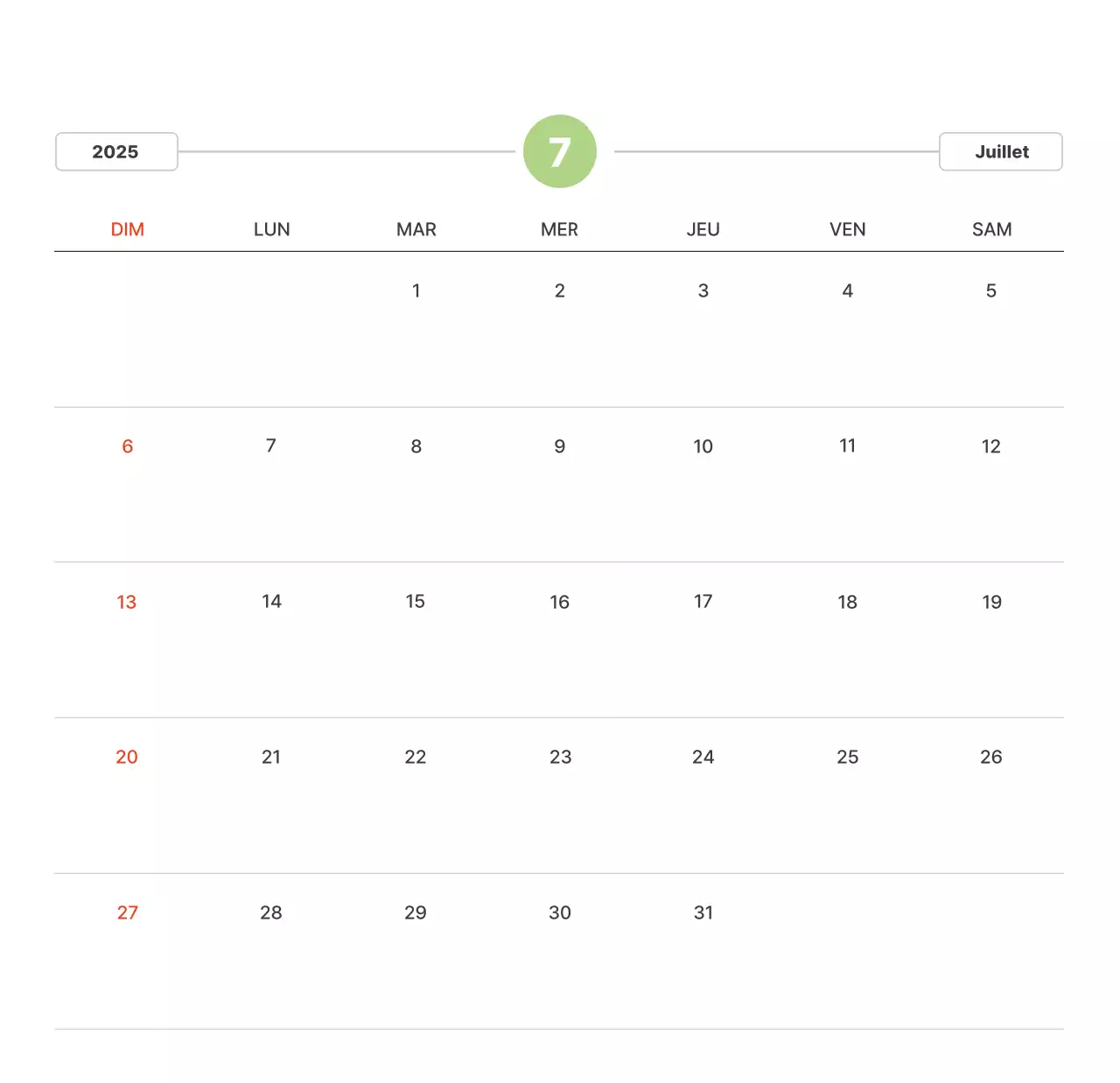 2025

7

Juillet

| DIM | LUN | MAR | MER | JEU | VEN | SAM |
|---|---|---|---|---|---|---|
|  |  | 1 | 2 | 3 | 4 | 5 |
| 6 | 7 | 8 | 9 | 10 | 11 | 12 |
| 13 | 14 | 15 | 16 | 17 | 18 | 19 |
| 20 | 21 | 22 | 23 | 24 | 25 | 26 |
| 27 | 28 | 29 | 30 | 31 |  |  |